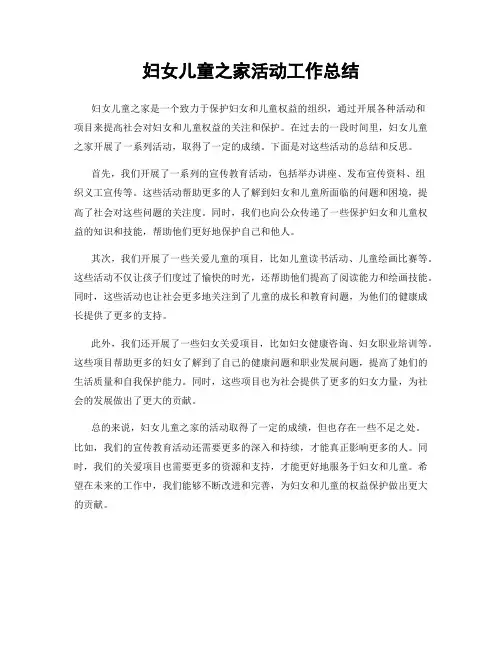 妇女儿童之家活动工作总结

妇女儿童之家是一个致力于保护妇女和儿童权益的组织，通过开展各种活动和项目来提高社会对妇女和儿童权益的关注和保护。在过去的一段时间里，妇女儿童之家开展了一系列活动，取得了一定的成绩。下面是对这些活动的总结和反思。

首先，我们开展了一系列的宣传教育活动，包括举办讲座、发布宣传资料、组织义工宣传等。这些活动帮助更多的人了解到妇女和儿童所面临的问题和困境，提高了社会对这些问题的关注度。同时，我们也向公众传递了一些保护妇女和儿童权益的知识和技能，帮助他们更好地保护自己和他人。

其次，我们开展了一些关爱儿童的项目，比如儿童读书活动、儿童绘画比赛等。这些活动不仅让孩子们度过了愉快的时光，还帮助他们提高了阅读能力和绘画技能。同时，这些活动也让社会更多地关注到了儿童的成长和教育问题，为他们的健康成长提供了更多的支持。

此外，我们还开展了一些妇女关爱项目，比如妇女健康咨询、妇女职业培训等。这些项目帮助更多的妇女了解到了自己的健康问题和职业发展问题，提高了她们的生活质量和自我保护能力。同时，这些项目也为社会提供了更多的妇女力量，为社会的发展做出了更大的贡献。

总的来说，妇女儿童之家的活动取得了一定的成绩，但也存在一些不足之处。比如，我们的宣传教育活动还需要更多的深入和持续，才能真正影响更多的人。同时，我们的关爱项目也需要更多的资源和支持，才能更好地服务于妇女和儿童。希望在未来的工作中，我们能够不断改进和完善，为妇女和儿童的权益保护做出更大的贡献。